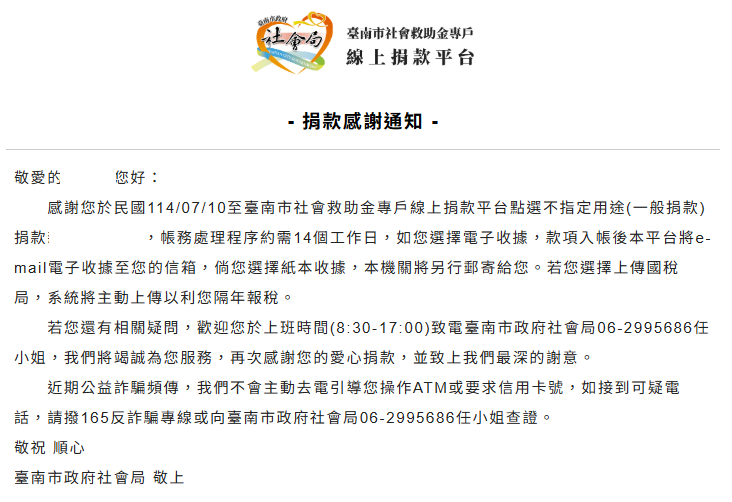 臺南市政府
社會局

臺南市社會救助金專戶
線上捐款平台

- 捐款感謝通知 -

敬愛的　　　您好：

感謝您於民國114/07/10至臺南市社會救助金專戶線上捐款平台點選不指定用途(一般捐款)捐款　　　　　，帳務處理程序約需14個工作日，如您選擇電子收據，款項入帳後本平台將e-mail電子收據至您的信箱，倘您選擇紙本收據，本機關將另行郵寄給您。若您選擇上傳國稅局，系統將主動上傳以利您隔年報稅。

若您還有相關疑問，歡迎您於上班時間(8:30-17:00)致電臺南市政府社會局06-2995686任小姐，我們將竭誠為您服務，再次感謝您的愛心捐款，並致上我們最深的謝意。

近期公益詐騙頻傳，我們不會主動去電引導您操作ATM或要求信用卡號，如接到可疑電話，請撥165反詐騙專線或向臺南市政府社會局06-2995686任小姐查證。

敬祝 順心

臺南市政府社會局 敬上